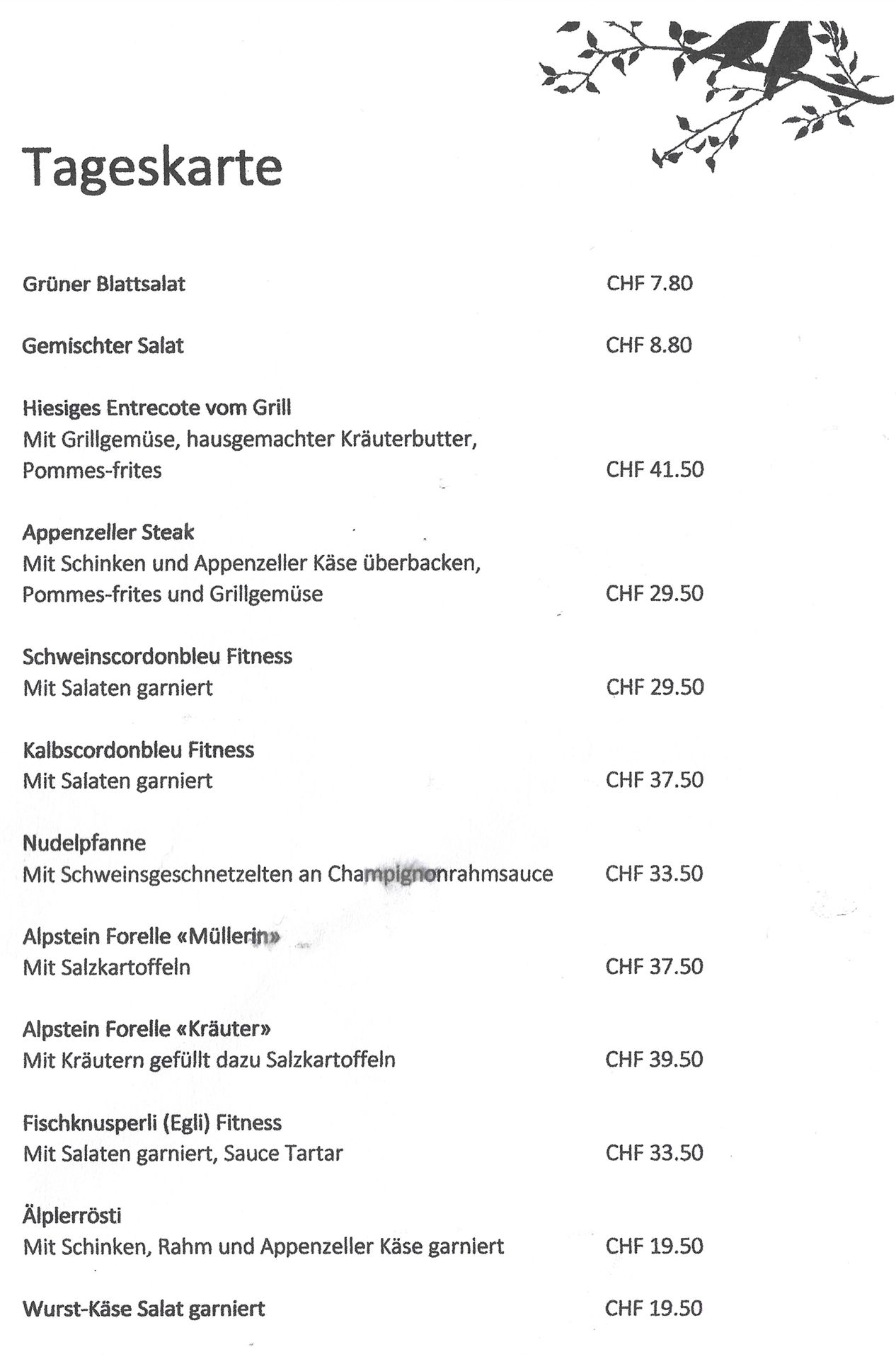 Tageskarte

Grüner Blattsalat CHF 7.80

Gemischter Salat CHF 8.80

Hiesiges Entrecote vom Grill
Mit Grillgemüse, hausgemachter Kräuterbutter, Pommes-frites CHF 41.50

Appenzeller Steak
Mit Schinken und Appenzeller Käse überbacken, Pommes-frites und Grillgemüse CHF 29.50

Schweinscordonbleu Fitness
Mit Salaten garniert CHF 29.50

Kalbscordonbleu Fitness
Mit Salaten garniert CHF 37.50

Nudelpfanne
Mit Schweinsgeschnetzelten an Champignonrahmsauce CHF 33.50

Alpstein Forelle «Müllerin»
Mit Salzkartoffeln CHF 37.50

Alpstein Forelle «Kräuter»
Mit Kräutern gefüllt dazu Salzkartoffeln CHF 39.50

Fischknusperli (Egli) Fitness
Mit Salaten garniert, Sauce Tartar CHF 33.50

Älplerrösti
Mit Schinken, Rahm und Appenzeller Käse garniert CHF 19.50

Wurst-Käse Salat garniert CHF 19.50